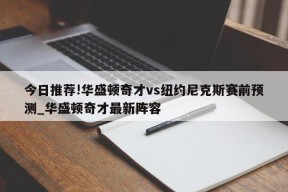 今日推荐!华盛顿奇才vs纽约尼克斯赛前预测_华盛顿奇才最新阵容